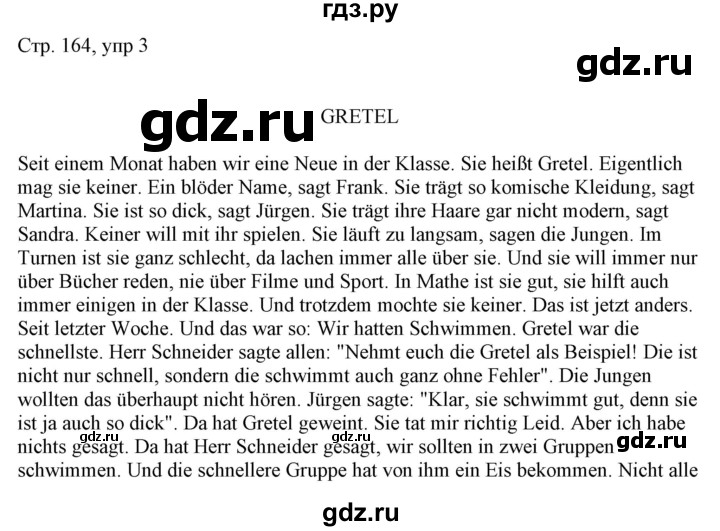 гдз.ру

Стр. 164, упр 3

gdz.ru

gdz.ru GRETEL

Seit einem Monat haben wir eine Neue in der Klasse. Sie heißt Gretel. Eigentlich mag sie keiner. Ein blöder Name, sagt Frank. Sie trägt so komische Kleidung, sagt Martina. Sie ist so dick, sagt Jürgen. Sie trägt ihre Haare gar nicht modern, sagt Sandra. Keiner will mit ihr spielen. Sie läuft zu langsam, sagen die Jungen. Im Turnen ist sie ganz schlecht, da lachen immer alle über sie. Und sie will immer nur über Bücher reden, nie über Filme und Sport. In Mathe ist sie gut, sie hilft auch immer einigen in der Klasse. Und trotzdem mochte sie keiner. Das ist jetzt anders. Seit letzter Woche. Und das war so: Wir hatten Schwimmen. Gretel war die schnellste. Herr Schneider sagte allen: "Nehmt euch die Gretel als Beispiel! Die ist nicht nur schnell, sondern die schwimmt auch ganz ohne Fehler". Die Jungen wollten das überhaupt nicht hören. Jürgen sagte: "Klar, sie schwimmt gut, denn sie ist ja auch so dick". Da hat Gretel geweint. Sie tat mir richtig Leid. Aber ich habe nichts gesagt. Da hat Herr Schneider gesagt, wir sollten in zwei Gruppen schwimmen. Und die schnellere Gruppe hat von ihm ein Eis bekommen. Nicht alle

gdz.ru gdz.ru gdz.ru

gdz.ru